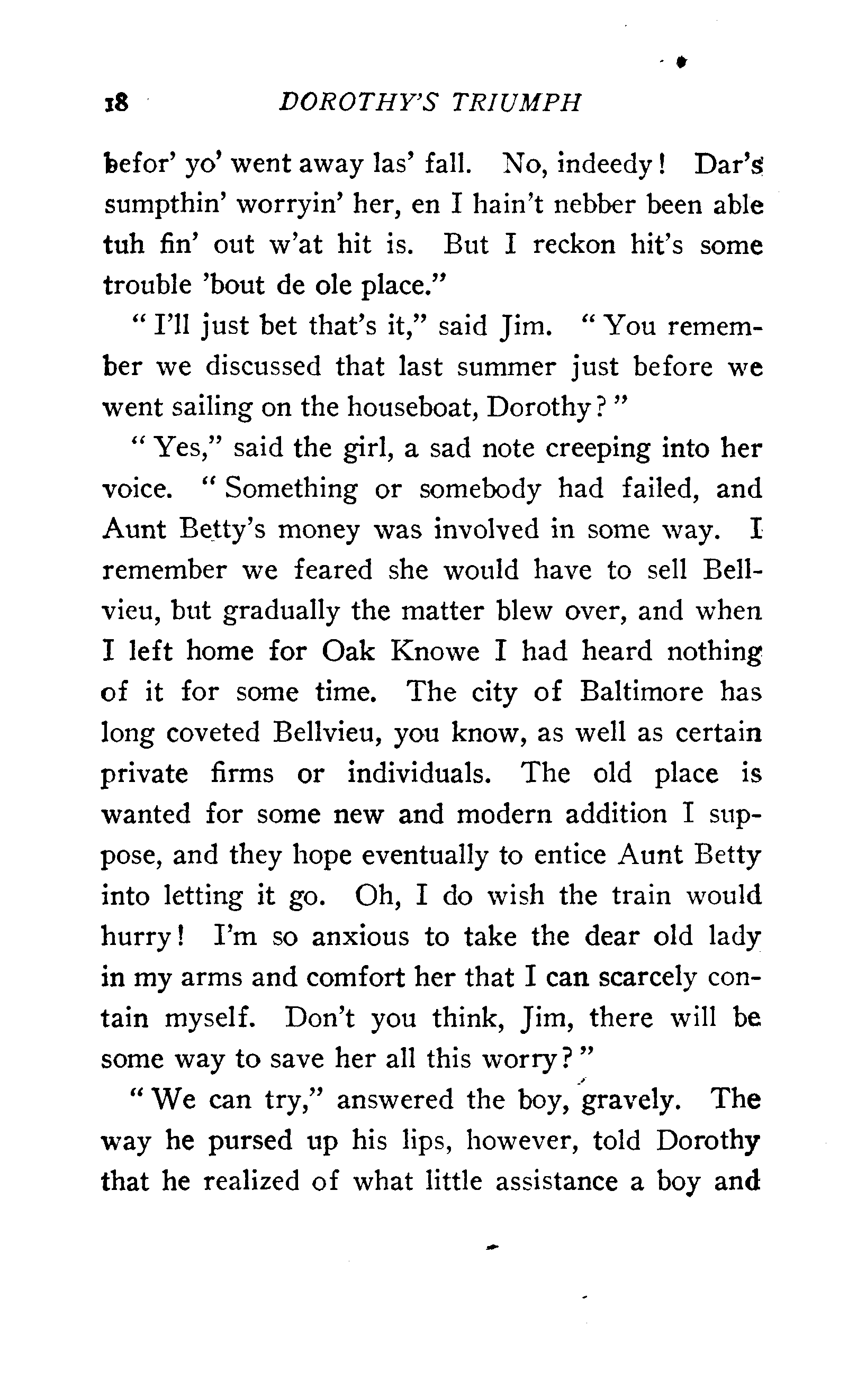 18 DOROTHY'S TRIUMPH

befor' yo' went away las' fall. No, indeedy! Dar's sumpthin' worryin' her, en I hain't nebber been able tuh fin' out w'at hit is. But I reckon hit's some trouble 'bout de ole place."

"I'll just bet that's it," said Jim. "You remember we discussed that last summer just before we went sailing on the houseboat, Dorothy?"

"Yes," said the girl, a sad note creeping into her voice. "Something or somebody had failed, and Aunt Betty's money was involved in some way. I remember we feared she would have to sell Bellvieu, but gradually the matter blew over, and when I left home for Oak Knowe I had heard nothing of it for some time. The city of Baltimore has long coveted Bellvieu, you know, as well as certain private firms or individuals. The old place is wanted for some new and modern addition I suppose, and they hope eventually to entice Aunt Betty into letting it go. Oh, I do wish the train would hurry! I'm so anxious to take the dear old lady in my arms and comfort her that I can scarcely contain myself. Don't you think, Jim, there will be some way to save her all this worry?"

"We can try," answered the boy, gravely. The way he pursed up his lips, however, told Dorothy that he realized of what little assistance a boy and